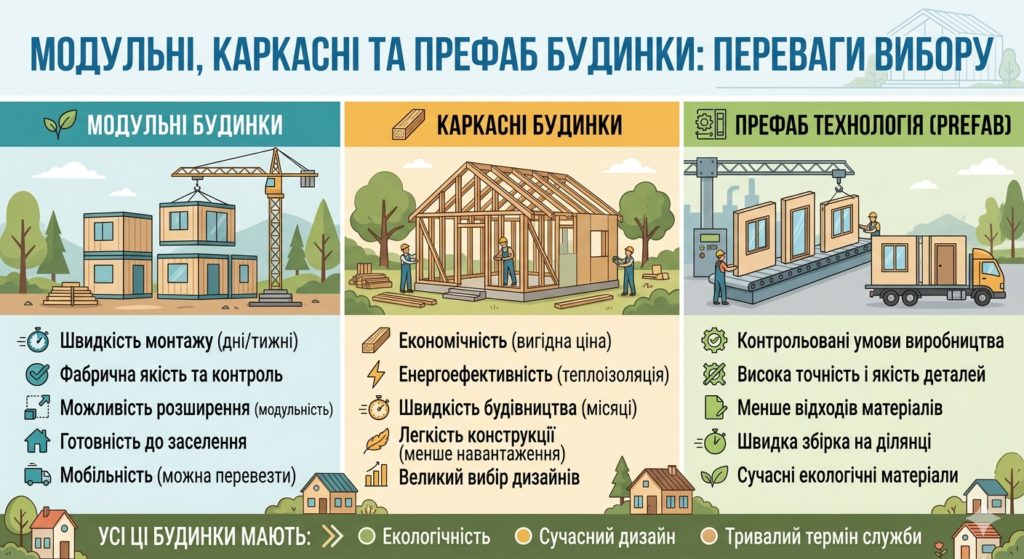 МОДУЛЬНІ, КАРКАСНІ ТА ПРЕФАБ БУДИНКИ: ПЕРЕВАГИ ВИБОРУ

МОДУЛЬНІ БУДИНКИ

Швидкість монтажу (дні/тижні)
Фабрична якість та контроль
Можливість розширення (модульність)
Готовність до заселення
Мобільність (можна перевезти)

КАРКАСНІ БУДИНКИ

Економічність (вигідна ціна)
Енергоефективність (теплоізоляція)
Швидкість будівництва (місяці)
Легкість конструкції (менше навантаження)
Великий вибір дизайнів

ПРЕФАБ ТЕХНОЛОГІЯ (PREFAB)

Контрольовані умови виробництва
Висока точність і якість деталей
Менше відходів матеріалів
Швидка збірка на ділянці
Сучасні екологічні матеріали

УСІ ЦІ БУДИНКИ МАЮТЬ: Екологічність Сучасний дизайн Тривалий термін служби